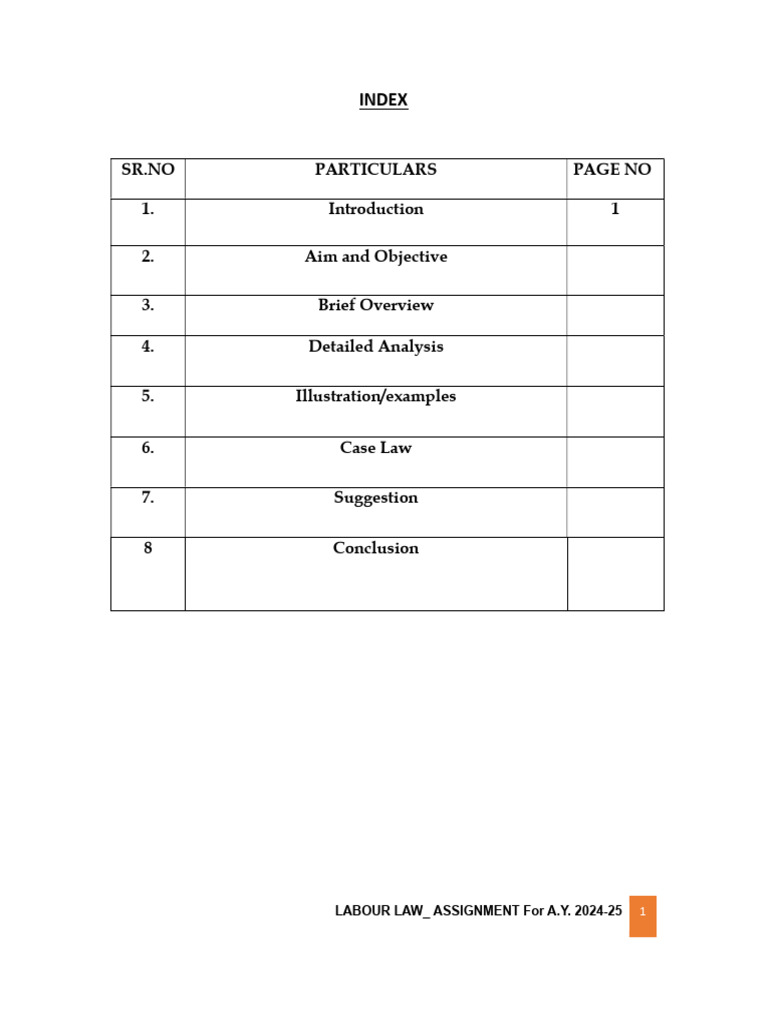 INDEX

| SR.NO | PARTICULARS | PAGE NO |
|---|---|---|
| 1. | Introduction | 1 |
| 2. | Aim and Objective | |
| 3. | Brief Overview | |
| 4. | Detailed Analysis | |
| 5. | Illustration/examples | |
| 6. | Case Law | |
| 7. | Suggestion | |
| 8 | Conclusion | |

LABOUR LAW_ ASSIGNMENT For A.Y. 2024-25 1